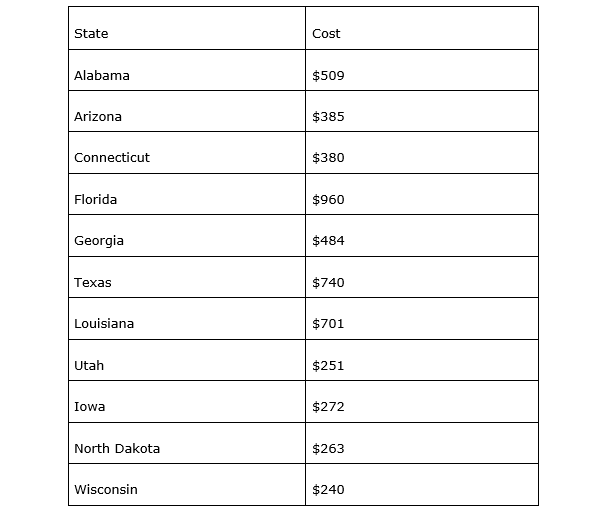 | State | Cost |
|---|---|
| Alabama | \$509 |
| Arizona | \$385 |
| Connecticut | \$380 |
| Florida | \$960 |
| Georgia | \$484 |
| Texas | \$740 |
| Louisiana | \$701 |
| Utah | \$251 |
| Iowa | \$272 |
| North Dakota | \$263 |
| Wisconsin | \$240 |